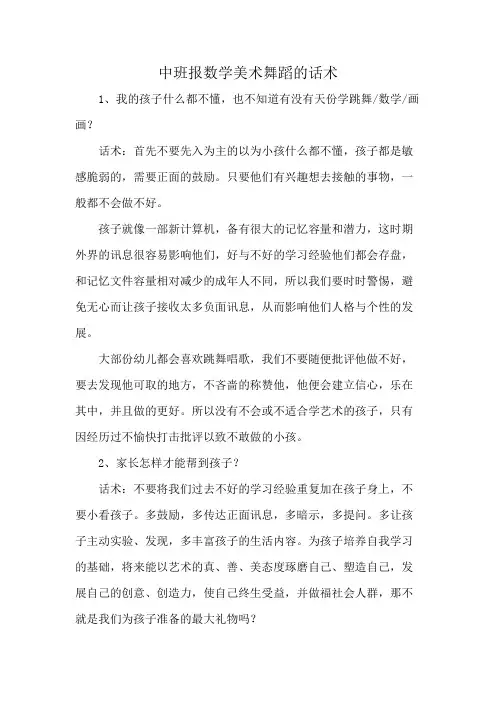 中班报数学美术舞蹈的话术

1、我的孩子什么都不懂，也不知道有没有天份学跳舞/数学/画画？

话术：首先不要先入为主的以为小孩什么都不懂，孩子都是敏感脆弱的，需要正面的鼓励。只要他们有兴趣想去接触的事物，一般都不会做不好。

孩子就像一部新计算机，备有很大的记忆容量和潜力，这时期外界的讯息很容易影响他们，好与不好的学习经验他们都会存盘，和记忆文件容量相对减少的成年人不同，所以我们要时时警惕，避免无心而让孩子接收太多负面讯息，从而影响他们人格与个性的发展。

大部份幼儿都会喜欢跳舞唱歌，我们不要随便批评他做不好，要去发现他可取的地方，不吝啬的称赞他，他便会建立信心，乐在其中，并且做的更好。所以没有不会或不适合学艺术的孩子，只有因经历过不愉快打击批评以致不敢做的小孩。

2、家长怎样才能帮到孩子？

话术：不要将我们过去不好的学习经验重复加在孩子身上，不要小看孩子。多鼓励，多传达正面讯息，多暗示，多提问。多让孩子主动实验、发现，多丰富孩子的生活内容。为孩子培养自我学习的基础，将来能以艺术的真、善、美态度琢磨自己、塑造自己，发展自己的创意、创造力，使自己终生受益，并做福社会人群，那不就是我们为孩子准备的最大礼物吗？